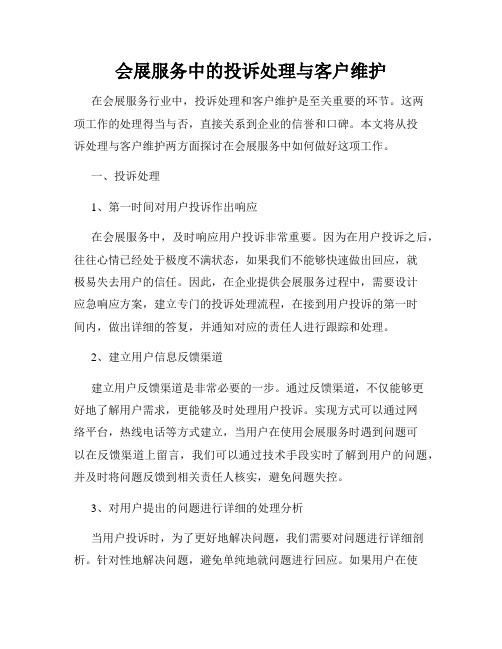 会展服务中的投诉处理与客户维护

在会展服务行业中，投诉处理和客户维护是至关重要的环节。这两项工作的处理得当与否，直接关系到企业的信誉和口碑。本文将从投诉处理与客户维护两方面探讨在会展服务中如何做好这项工作。

一、投诉处理

1、第一时间对用户投诉作出响应

在会展服务中，及时响应用户投诉非常重要。因为在用户投诉之后，往往心情已经处于极度不满状态，如果我们不能够快速做出回应，就极易失去用户的信任。因此，在企业提供会展服务过程中，需要设计应急响应方案，建立专门的投诉处理流程，在接到用户投诉的第一时间内，做出详细的答复，并通知对应的责任人进行跟踪和处理。

2、建立用户信息反馈渠道

建立用户反馈渠道是非常必要的一步。通过反馈渠道，不仅能够更好地了解用户需求，更能够及时处理用户投诉。实现方式可以通过网络平台，热线电话等方式建立，当用户在使用会展服务时遇到问题可以在反馈渠道上留言，我们可以通过技术手段实时了解到用户的问题，并及时将问题反馈到相关责任人核实，避免问题失控。

3、对用户提出的问题进行详细的处理分析

当用户投诉时，为了更好地解决问题，我们需要对问题进行详细剖析。针对性地解决问题，避免单纯地就问题进行回应。如果用户在使